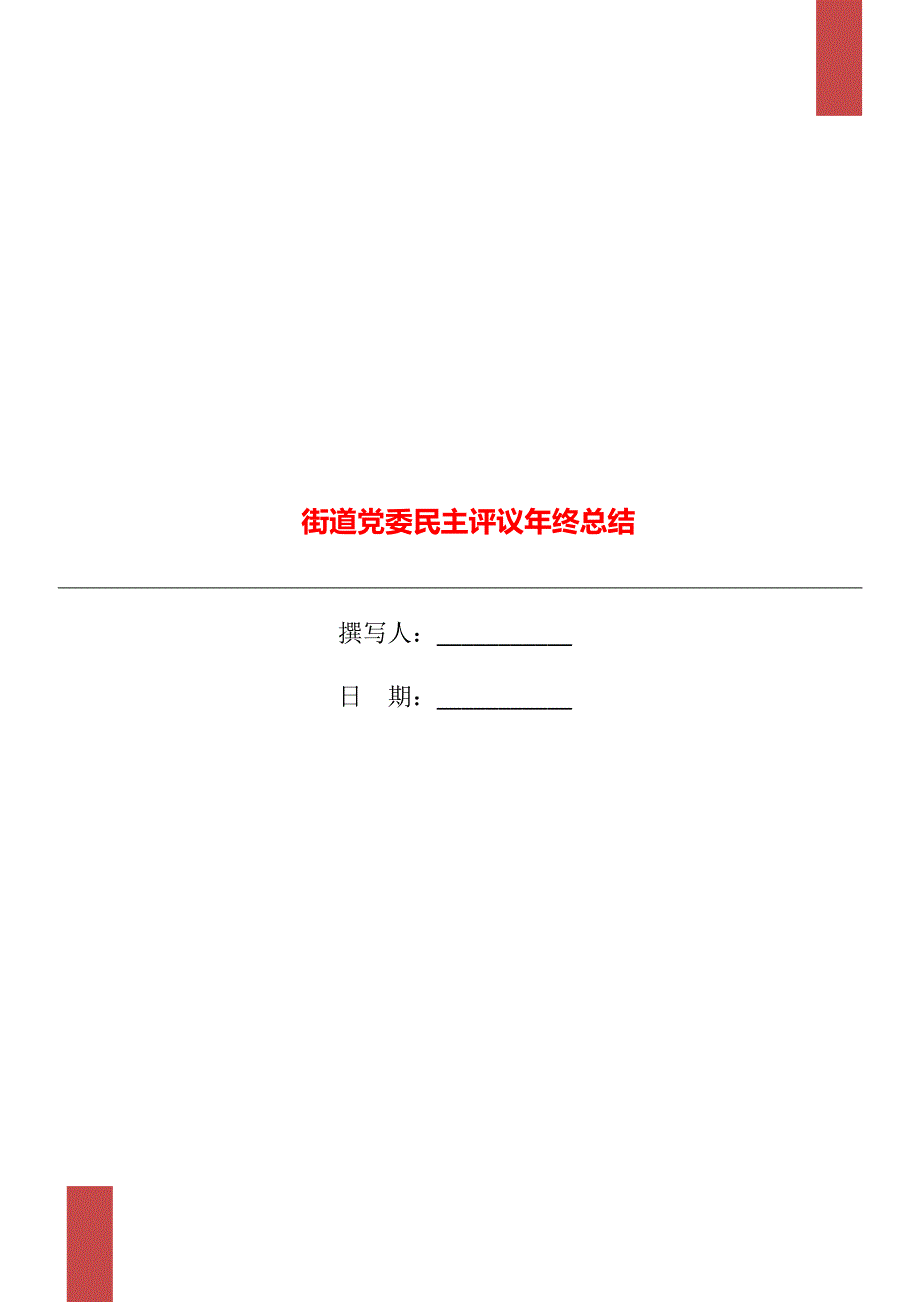 街道党委民主评议年终总结

撰写人：___________

日　期：___________